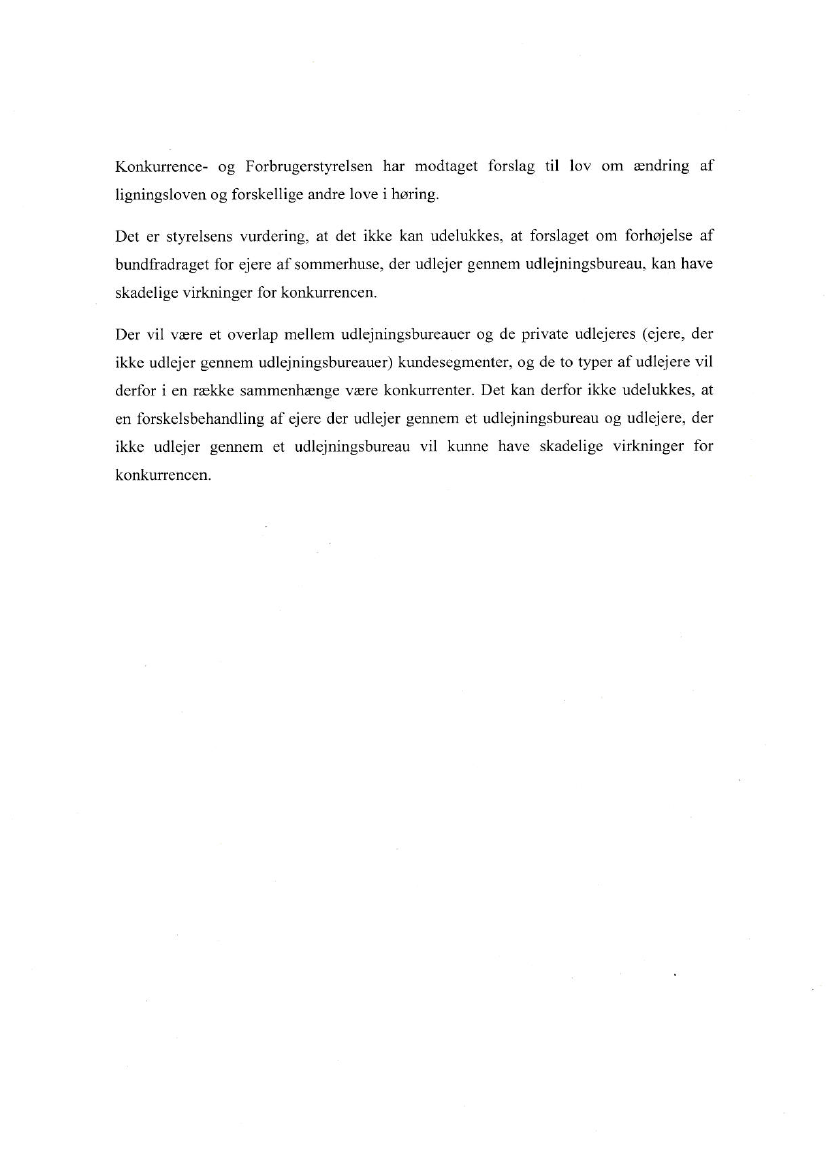 Konkurrence- og Forbrugerstyrelsen har modtaget forslag til lov om ændring af ligningsloven og forskellige andre love i høring.

Det er styrelsens vurdering, at det ikke kan udelukkes, at forslaget om forhøjelse af bundfradraget for ejere af sommerhuse, der udlejer gennem udlejningsbureau, kan have skadelige virkninger for konkurrencen.

Der vil være et overlap mellem udlejningsbureauer og de private udlejeres (ejere, der ikke udlejer gennem udlejningsbureauer) kundesegmenter, og de to typer af udlejere vil derfor i en række sammenhænge være konkurrenter. Det kan derfor ikke udelukkes, at en forskelsbehandling af ejere der udlejer gennem et udlejningsbureau og udlejere, der ikke udlejer gennem et udlejningsbureau vil kunne have skadelige virkninger for konkurrencen.